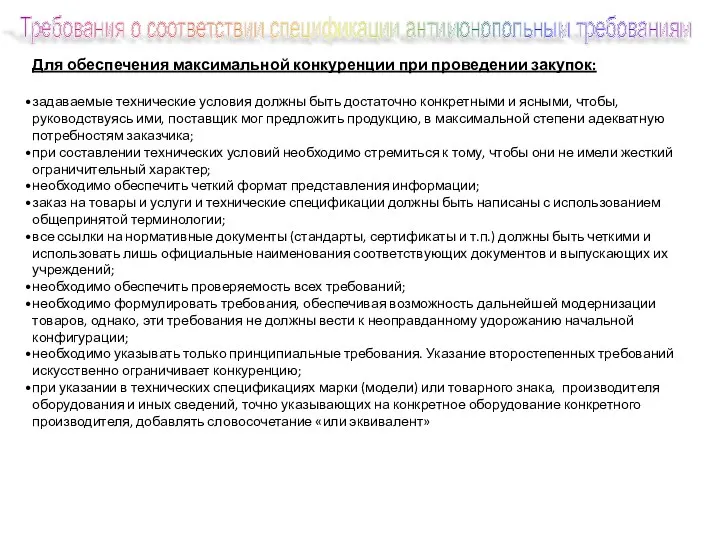 Требования о соответствии спецификации антимонопольным требованиям

Для обеспечения максимальной конкуренции при проведении закупок:

•задаваемые технические условия должны быть достаточно конкретными и ясными, чтобы, руководствуясь ими, поставщик мог предложить продукцию, в максимальной степени адекватную потребностям заказчика;
•при составлении технических условий необходимо стремиться к тому, чтобы они не имели жесткий ограничительный характер;
•необходимо обеспечить четкий формат представления информации;
•заказ на товары и услуги и технические спецификации должны быть написаны с использованием общепринятой терминологии;
•все ссылки на нормативные документы (стандарты, сертификаты и т.п.) должны быть четкими и использовать лишь официальные наименования соответствующих документов и выпускающих их учреждений;
•необходимо обеспечить проверяемость всех требований;
•необходимо формулировать требования, обеспечивая возможность дальнейшей модернизации товаров, однако, эти требования не должны вести к неоправданному удорожанию начальной конфигурации;
•необходимо указывать только принципиальные требования. Указание второстепенных требований искусственно ограничивает конкуренцию;
•при указании в технических спецификациях марки (модели) или товарного знака, производителя оборудования и иных сведений, точно указывающих на конкретное оборудование конкретного производителя, добавлять словосочетание «или эквивалент»